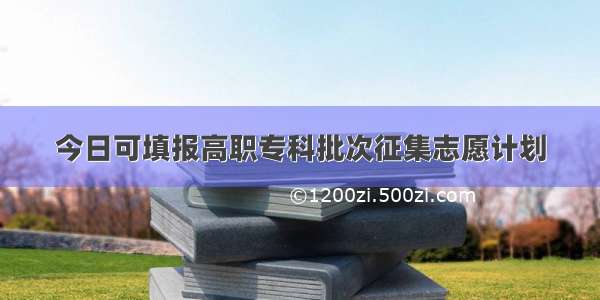 今日可填报高职专科批次征集志愿计划

©1200zi.500zi.com